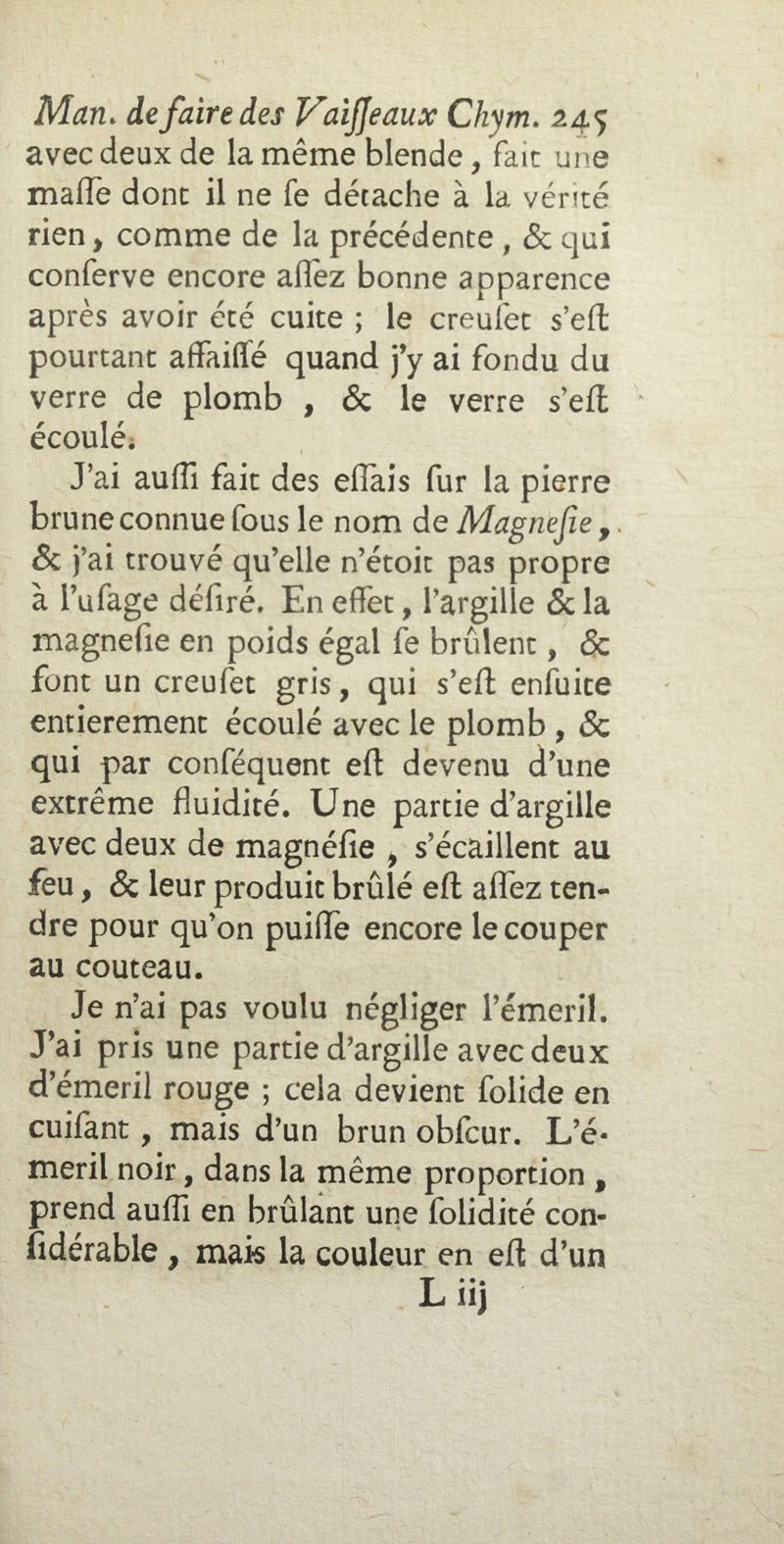 Man. de faire des Vaiſſeaux Chym. 245
avec deux de la même blende, fait une maſſe dont il ne ſe détache à la vérité rien, comme de la précédente, & qui conſerve encore aſſez bonne apparence après avoir été cuite ; le creuſet s'eſt pourtant affaiſſé quand j'y ai fondu du verre de plomb, & le verre s'eſt écoulé.

J'ai auſſi fait des eſſais ſur la pierre brune connue ſous le nom de Magneſie, & j'ai trouvé qu'elle n'étoit pas propre à l'uſage déſiré. En effet, l'argille & la magneſie en poids égal ſe brûlent, & font un creuſet gris, qui s'eſt enſuite entierement écoulé avec le plomb, & qui par conſéquent eſt devenu d'une extrême fluidité. Une partie d'argille avec deux de magnéſie, s'écaillent au feu, & leur produit brûlé eſt aſſez tendre pour qu'on puiſſe encore le couper au couteau.

Je n'ai pas voulu négliger l'émeril. J'ai pris une partie d'argille avec deux d'émeril rouge ; cela devient ſolide en cuiſant, mais d'un brun obſcur. L'émeril noir, dans la même proportion, prend auſſi en brûlant une ſolidité conſidérable, mais la couleur en eſt d'un
L iij